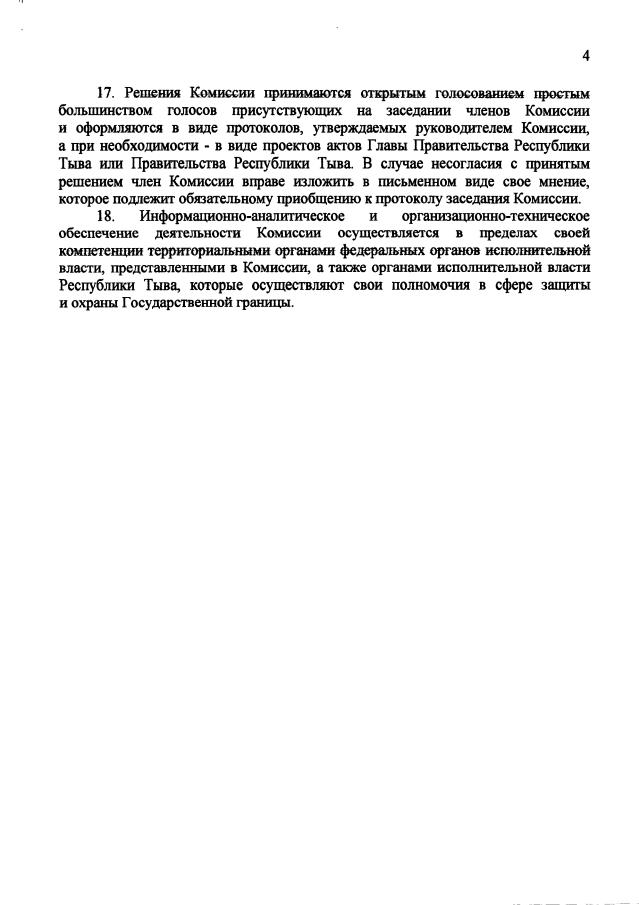 4

17. Решения Комиссии принимаются открытым голосованием простым большинством голосов присутствующих на заседании членов Комиссии и оформляются в виде протоколов, утверждаемых руководителем Комиссии, а при необходимости - в виде проектов актов Главы Правительства Республики Тыва или Правительства Республики Тыва. В случае несогласия с принятым решением член Комиссии вправе изложить в письменном виде свое мнение, которое подлежит обязательному приобщению к протоколу заседания Комиссии.

18. Информационно-аналитическое и организационно-техническое обеспечение деятельности Комиссии осуществляется в пределах своей компетенции территориальными органами федеральных органов исполнительной власти, представленными в Комиссии, а также органами исполнительной власти Республики Тыва, которые осуществляют свои полномочия в сфере защиты и охраны Государственной границы.